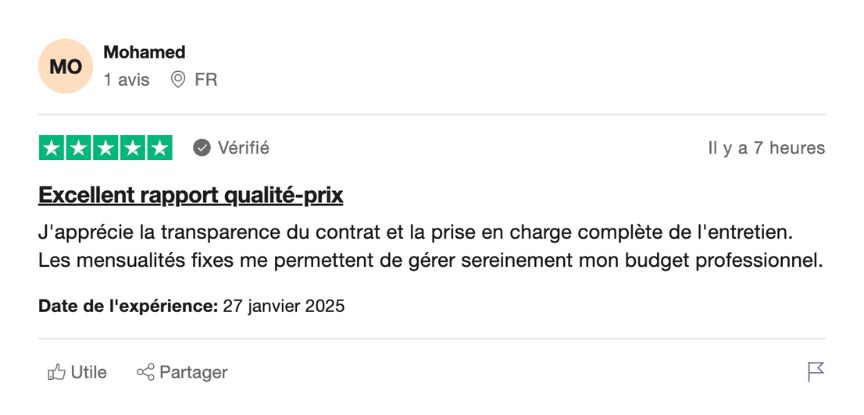 MO
Mohamed
1 avis FR

Vérifié
Il y a 7 heures

Excellent rapport qualité-prix

J'apprécie la transparence du contrat et la prise en charge complète de l'entretien. Les mensualités fixes me permettent de gérer sereinement mon budget professionnel.

Date de l'expérience: 27 janvier 2025

Utile Partager